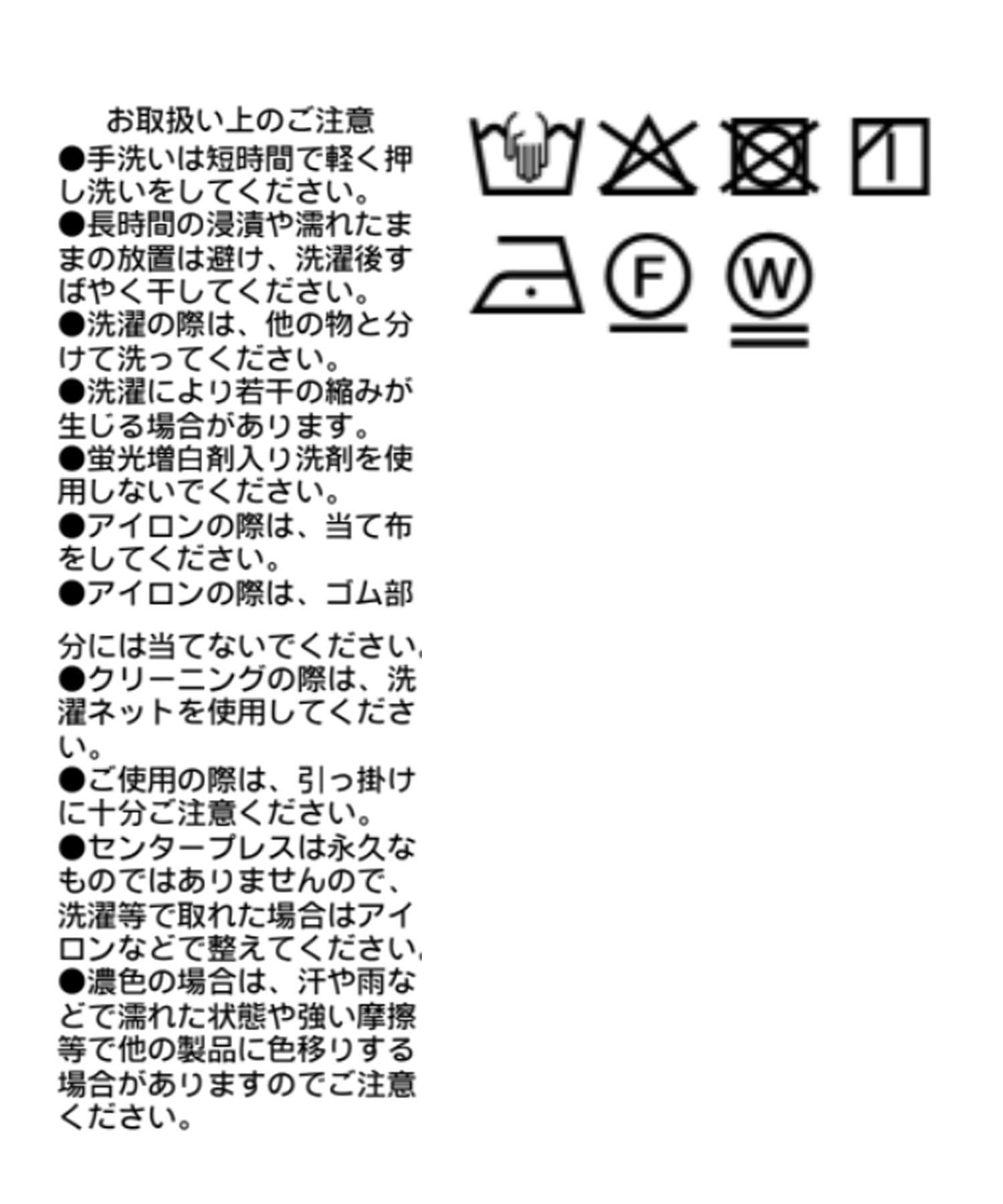 お取扱い上のご注意

●手洗いは短時間で軽く押し洗いをしてください。

●長時間の浸漬や濡れたままの放置は避け、洗濯後すばやく干してください。

●洗濯の際は、他の物と分けて洗ってください。

●洗濯により若干の縮みが生じる場合があります。

●蛍光増白剤入り洗剤を使用しないでください。

●アイロンの際は、当て布をしてください。

●アイロンの際は、ゴム部分には当てないでください。

●クリーニングの際は、洗濯ネットを使用してください。

●ご使用の際は、引っ掛けに十分ご注意ください。

●センタープレスは永久なものではありませんので、洗濯等で取れた場合はアイロンなどで整えてください。

●濃色の場合は、汗や雨などで濡れた状態や強い摩擦等で他の製品に色移りする場合がありますのでご注意ください。

F

W